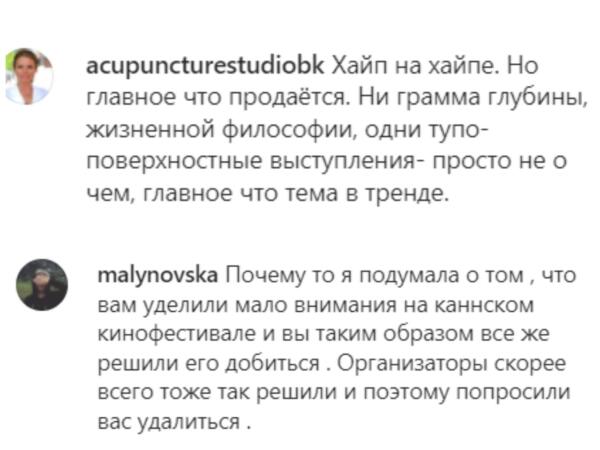 acupuncturestudiobk Хайп на хайпе. Но главное что продаётся. Ни грамма глубины, жизненной философии, одни тупо-поверхностные выступления- просто не о чем, главное что тема в тренде.

malynovska Почему то я подумала о том , что вам уделили мало внимания на каннском кинофестивале и вы таким образом все же решили его добиться . Организаторы скорее всего тоже так решили и поэтому попросили вас удалиться .